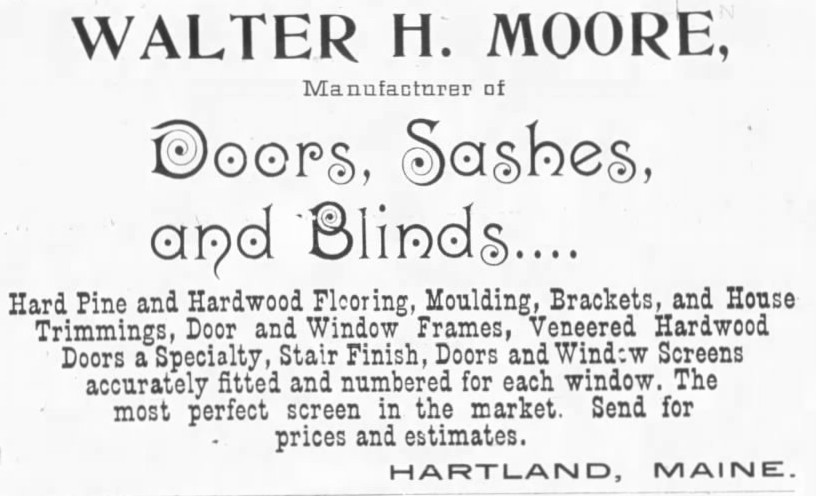 WALTER H. MOORE,

Manufacturer of

Doors, Sashes, and Blinds....

Hard Pine and Hardwood Flooring, Moulding, Brackets, and House Trimmings, Door and Window Frames, Veneered Hardwood Doors a Specialty, Stair Finish, Doors and Window Screens accurately fitted and numbered for each window. The most perfect screen in the market. Send for prices and estimates.

HARTLAND, MAINE.